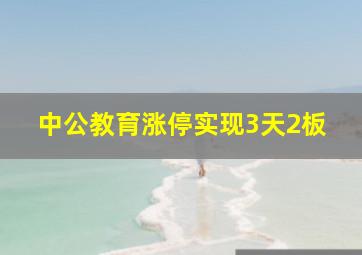 中公教育涨停实现3天2板